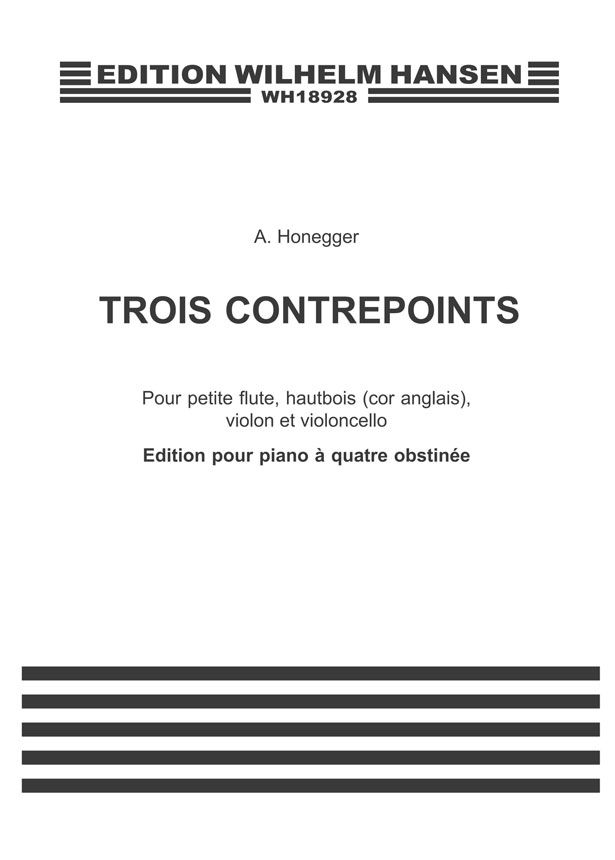 EDITION WILHELM HANSEN
WH18928

A. Honegger

TROIS CONTREPOINTS

Pour petite flute, hautbois (cor anglais), violon et violoncello

Edition pour piano à quatre obstinée